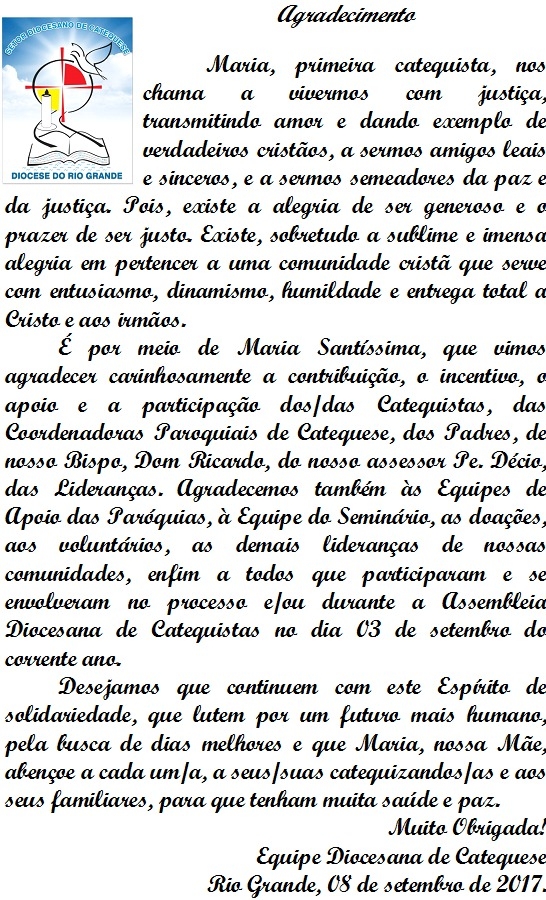 SETOR DIOCESANO DE CATEQUESE

DIOCESE DO RIO GRANDE

Agradecimento

Maria, primeira catequista, nos chama a vivermos com justiça, transmitindo amor e dando exemplo de verdadeiros cristãos, a sermos amigos leais e sinceros, e a sermos semeadores da paz e da justiça. Pois, existe a alegria de ser generoso e o prazer de ser justo. Existe, sobretudo a sublime e imensa alegria em pertencer a uma comunidade cristã que serve com entusiasmo, dinamismo, humildade e entrega total a Cristo e aos irmãos.

É por meio de Maria Santíssima, que vimos agradecer carinhosamente a contribuição, o incentivo, o apoio e a participação dos/das Catequistas, das Coordenadoras Paroquiais de Catequese, dos Padres, de nosso Bispo, Dom Ricardo, do nosso assessor Pe. Décio, das Lideranças. Agradecemos também às Equipes de Apoio das Paróquias, à Equipe do Seminário, as doações, aos voluntários, as demais lideranças de nossas comunidades, enfim a todos que participaram e se envolveram no processo e/ou durante a Assembleia Diocesana de Catequistas no dia 03 de setembro do corrente ano.

Desejamos que continuem com este Espírito de solidariedade, que lutem por um futuro mais humano, pela busca de dias melhores e que Maria, nossa Mãe, abençoe a cada um/a, a seus/suas catequizandos/as e aos seus familiares, para que tenham muita saúde e paz.

Muito Obrigada!
Equipe Diocesana de Catequese
Rio Grande, 08 de setembro de 2017.